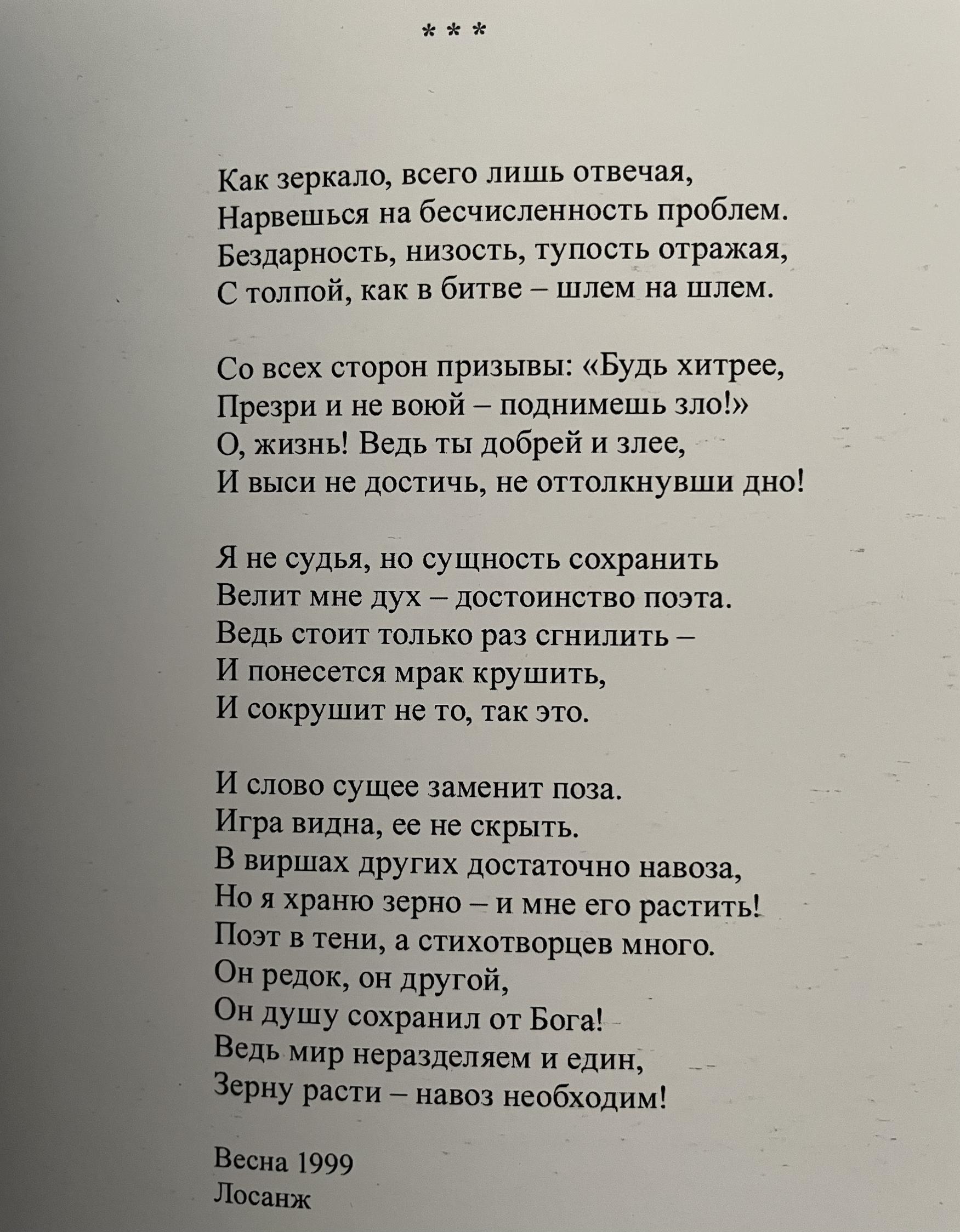 * * *

Как зеркало, всего лишь отвечая,
Нарвешься на бесчисленность проблем.
Бездарность, низость, тупость отражая,
С толпой, как в битве – шлем на шлем.

Со всех сторон призывы: «Будь хитрее,
Презри и не воюй – поднимешь зло!»
О, жизнь! Ведь ты добрей и злее,
И выси не достичь, не оттолкнувши дно!

Я не судья, но сущность сохранить
Велит мне дух – достоинство поэта.
Ведь стоит только раз сгнилить –
И понесется мрак крушить,
И сокрушит не то, так это.

И слово сущее заменит поза.
Игра видна, ее не скрыть.
В виршах других достаточно навоза,
Но я храню зерно – и мне его растить!
Поэт в тени, а стихотворцев много.
Он редок, он другой,
Он душу сохранил от Бога!
Ведь мир неразделяем и един,
Зерну расти – навоз необходим!

Весна 1999
Лосанж